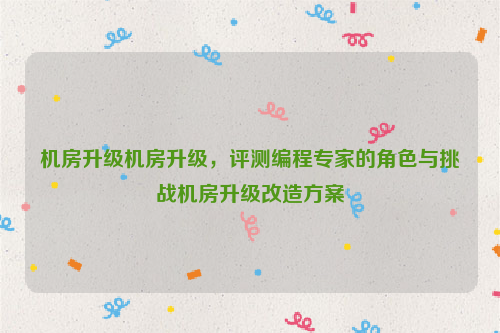 机房升级机房升级，评测编程专家的角色与挑战机房升级改造方案